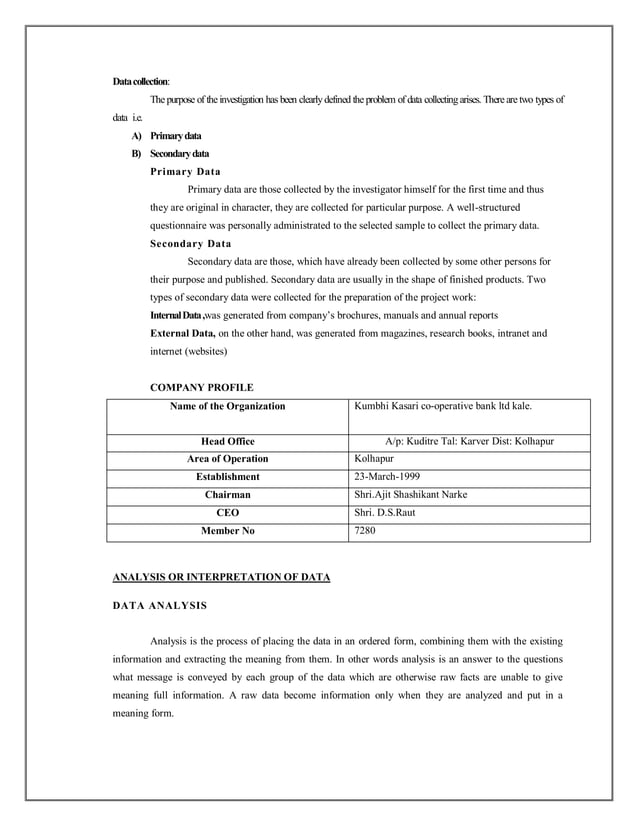 Data collection:

The purpose of the investigation has been clearly defined the problem of data collecting arises. There are two types of data i.e.

A) Primary data
B) Secondary data

Primary Data

Primary data are those collected by the investigator himself for the first time and thus they are original in character, they are collected for particular purpose. A well-structured questionnaire was personally administrated to the selected sample to collect the primary data.

Secondary Data

Secondary data are those, which have already been collected by some other persons for their purpose and published. Secondary data are usually in the shape of finished products. Two types of secondary data were collected for the preparation of the project work:

Internal Data ,was generated from company's brochures, manuals and annual reports

External Data, on the other hand, was generated from magazines, research books, intranet and internet (websites)

COMPANY PROFILE

| Name of the Organization | Kumbhi Kasari co-operative bank ltd kale. |
|---|---|
| Head Office | A/p: Kuditre Tal: Karver Dist: Kolhapur |
| Area of Operation | Kolhapur |
| Establishment | 23-March-1999 |
| Chairman | Shri.Ajit Shashikant Narke |
| CEO | Shri. D.S.Raut |
| Member No | 7280 |

ANALYSIS OR INTERPRETATION OF DATA

DATA ANALYSIS

Analysis is the process of placing the data in an ordered form, combining them with the existing information and extracting the meaning from them. In other words analysis is an answer to the questions what message is conveyed by each group of the data which are otherwise raw facts are unable to give meaning full information. A raw data become information only when they are analyzed and put in a meaning form.